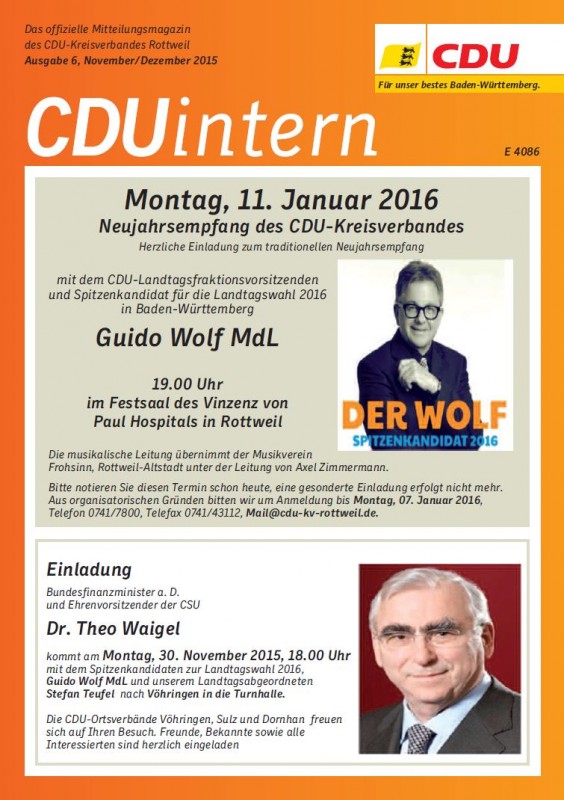 Das offizielle Mitteilungsmagazin
des CDU-Kreisverbandes Rottweil
Ausgabe 6, November/Dezember 2015

CDU

Für unser bestes Baden-Württemberg.

CDUintern

E 4086

Montag, 11. Januar 2016
Neujahrsempfang des CDU-Kreisverbandes
Herzliche Einladung zum traditionellen Neujahrsempfang

mit dem CDU-Landtagsfraktionsvorsitzenden und Spitzenkandidat für die Landtagswahl 2016 in Baden-Württemberg

Guido Wolf MdL

19.00 Uhr
im Festsaal des Vinzenz von Paul Hospitals in Rottweil

DER WOLF
SPITZENKANDIDAT 2016

Die musikalische Leitung übernimmt der Musikverein Frohsinn, Rottweil-Altstadt unter der Leitung von Axel Zimmermann.

Bitte notieren Sie diesen Termin schon heute, eine gesonderte Einladung erfolgt nicht mehr. Aus organisatorischen Gründen bitten wir um Anmeldung bis Montag, 07. Januar 2016, Telefon 0741/7800, Telefax 0741/43112, Mail@cdu-kv-rottweil.de.

Einladung

Bundesfinanzminister a. D.
und Ehrenvorsitzender der CSU

Dr. Theo Waigel

kommt am Montag, 30. November 2015, 18.00 Uhr mit dem Spitzenkandidaten zur Landtagswahl 2016, Guido Wolf MdL und unserem Landtagsabgeordneten Stefan Teufel nach Vöhringen in die Turnhalle.

Die CDU-Ortsverbände Vöhringen, Sulz und Dornhan freuen sich auf Ihren Besuch. Freunde, Bekannte sowie alle Interessierten sind herzlich eingeladen